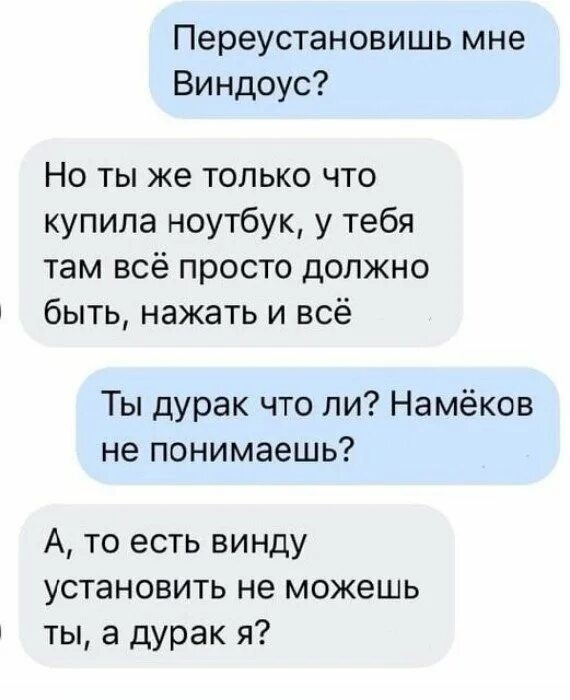 Переустановишь мне Виндоус?

Но ты же только что купила ноутбук, у тебя там всё просто должно быть, нажать и всё

Ты дурак что ли? Намёков не понимаешь?

А, то есть винду установить не можешь ты, а дурак я?